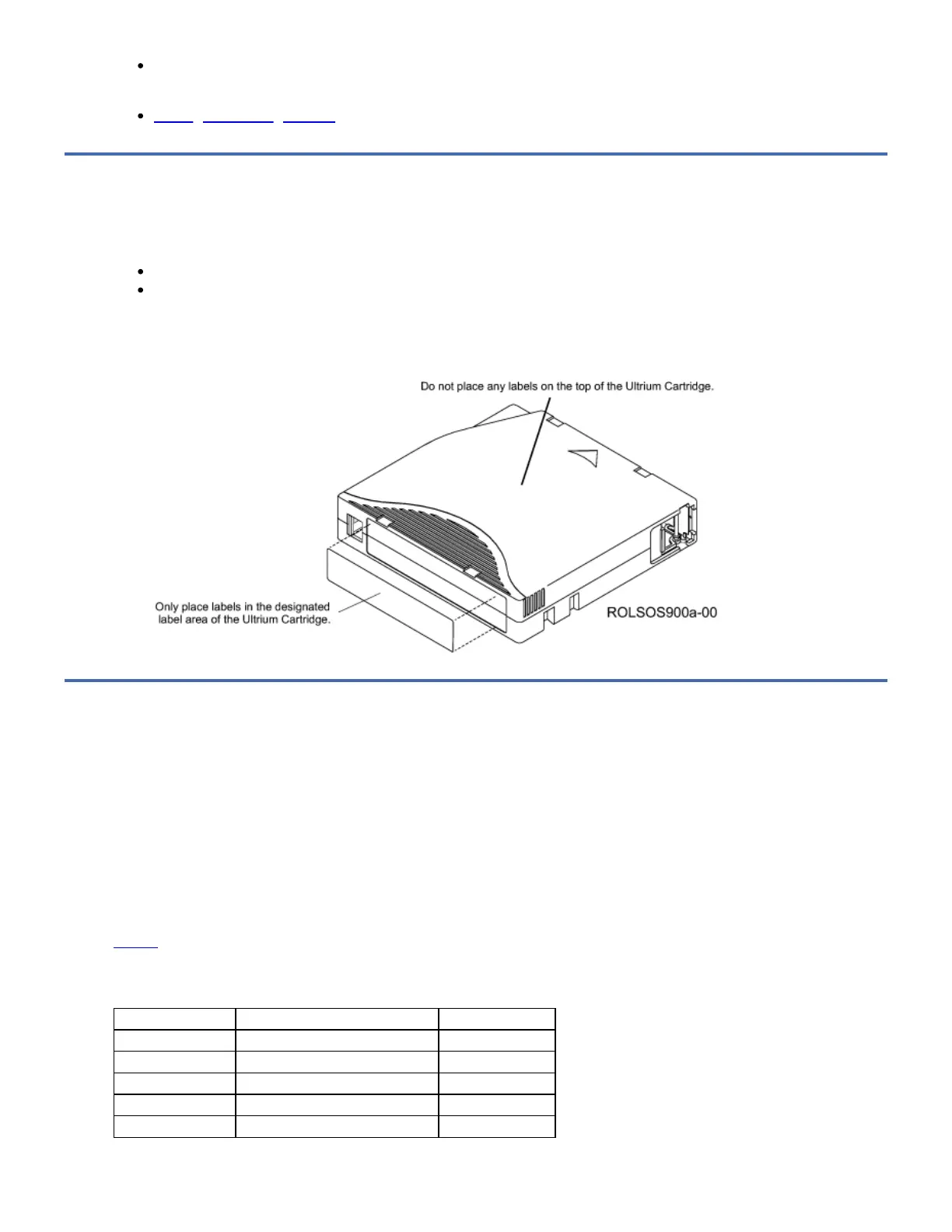 Do not place any labels on the top of the Ultrium Cartridge.

Only place labels in the designated label area of the Ultrium Cartridge.

ROLSOS900a-00